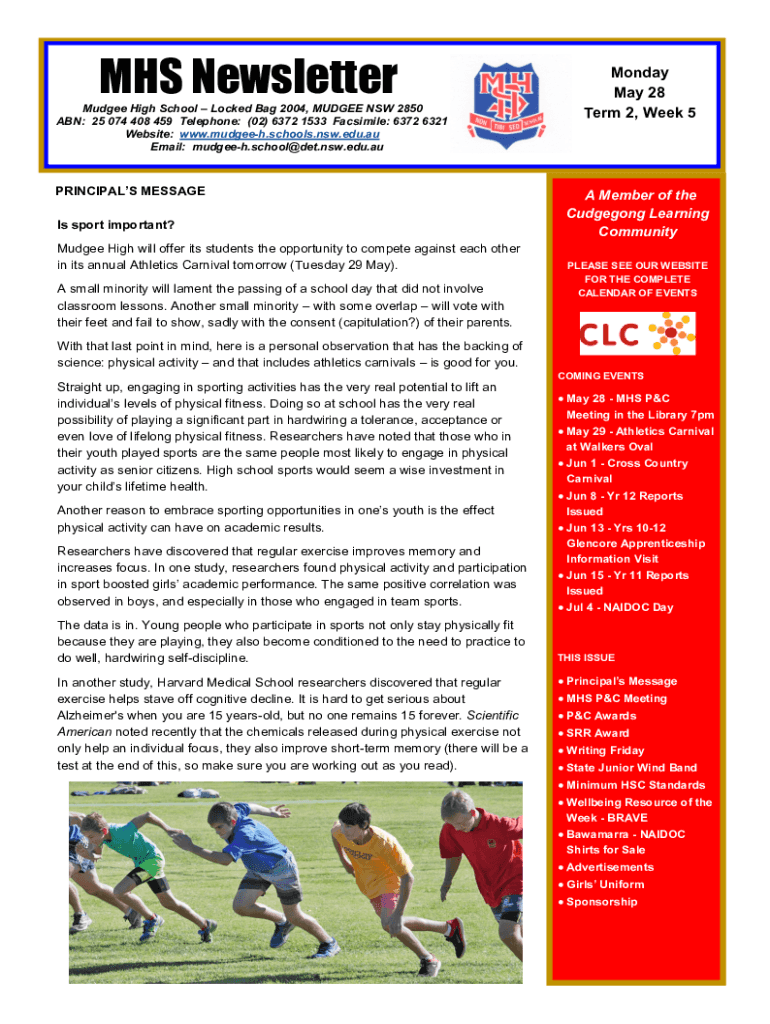 MHS Newsletter

Mudgee High School – Locked Bag 2004, MUDGEE NSW 2850
ABN: 25 074 408 459 Telephone: (02) 6372 1533 Facsimile: 6372 6321
Website: www.mudgee-h.schools.nsw.edu.au
Email: mudgee-h.school@det.nsw.edu.au

Monday
May 28
Term 2, Week 5

PRINCIPAL'S MESSAGE

Is sport important?

Mudgee High will offer its students the opportunity to compete against each other in its annual Athletics Carnival tomorrow (Tuesday 29 May).

A small minority will lament the passing of a school day that did not involve classroom lessons. Another small minority – with some overlap – will vote with their feet and fail to show, sadly with the consent (capitulation?) of their parents.

With that last point in mind, here is a personal observation that has the backing of science: physical activity – and that includes athletics carnivals – is good for you.

Straight up, engaging in sporting activities has the very real potential to lift an individual's levels of physical fitness. Doing so at school has the very real possibility of playing a significant part in hardwiring a tolerance, acceptance or even love of lifelong physical fitness. Researchers have noted that those who in their youth played sports are the same people most likely to engage in physical activity as senior citizens. High school sports would seem a wise investment in your child's lifetime health.

Another reason to embrace sporting opportunities in one's youth is the effect physical activity can have on academic results.

Researchers have discovered that regular exercise improves memory and increases focus. In one study, researchers found physical activity and participation in sport boosted girls' academic performance. The same positive correlation was observed in boys, and especially in those who engaged in team sports.

The data is in. Young people who participate in sports not only stay physically fit because they are playing, they also become conditioned to the need to practice to do well, hardwiring self-discipline.

In another study, Harvard Medical School researchers discovered that regular exercise helps stave off cognitive decline. It is hard to get serious about Alzheimer's when you are 15 years-old, but no one remains 15 forever. Scientific American noted recently that the chemicals released during physical exercise not only help an individual focus, they also improve short-term memory (there will be a test at the end of this, so make sure you are working out as you read).

A Member of the Cudgegong Learning Community

PLEASE SEE OUR WEBSITE FOR THE COMPLETE CALENDAR OF EVENTS

CLC

COMING EVENTS

• May 28 - MHS P&C Meeting in the Library 7pm
• May 29 - Athletics Carnival at Walkers Oval
• Jun 1 - Cross Country Carnival
• Jun 8 - Yr 12 Reports Issued
• Jun 13 - Yrs 10-12 Glencore Apprenticeship Information Visit
• Jun 15 - Yr 11 Reports Issued
• Jul 4 - NAIDOC Day

THIS ISSUE

• Principal's Message
• MHS P&C Meeting
• P&C Awards
• SRR Award
• Writing Friday
• State Junior Wind Band
• Minimum HSC Standards
• Wellbeing Resource of the Week - BRAVE
• Bawamarra - NAIDOC Shirts for Sale
• Advertisements
• Girls' Uniform
• Sponsorship